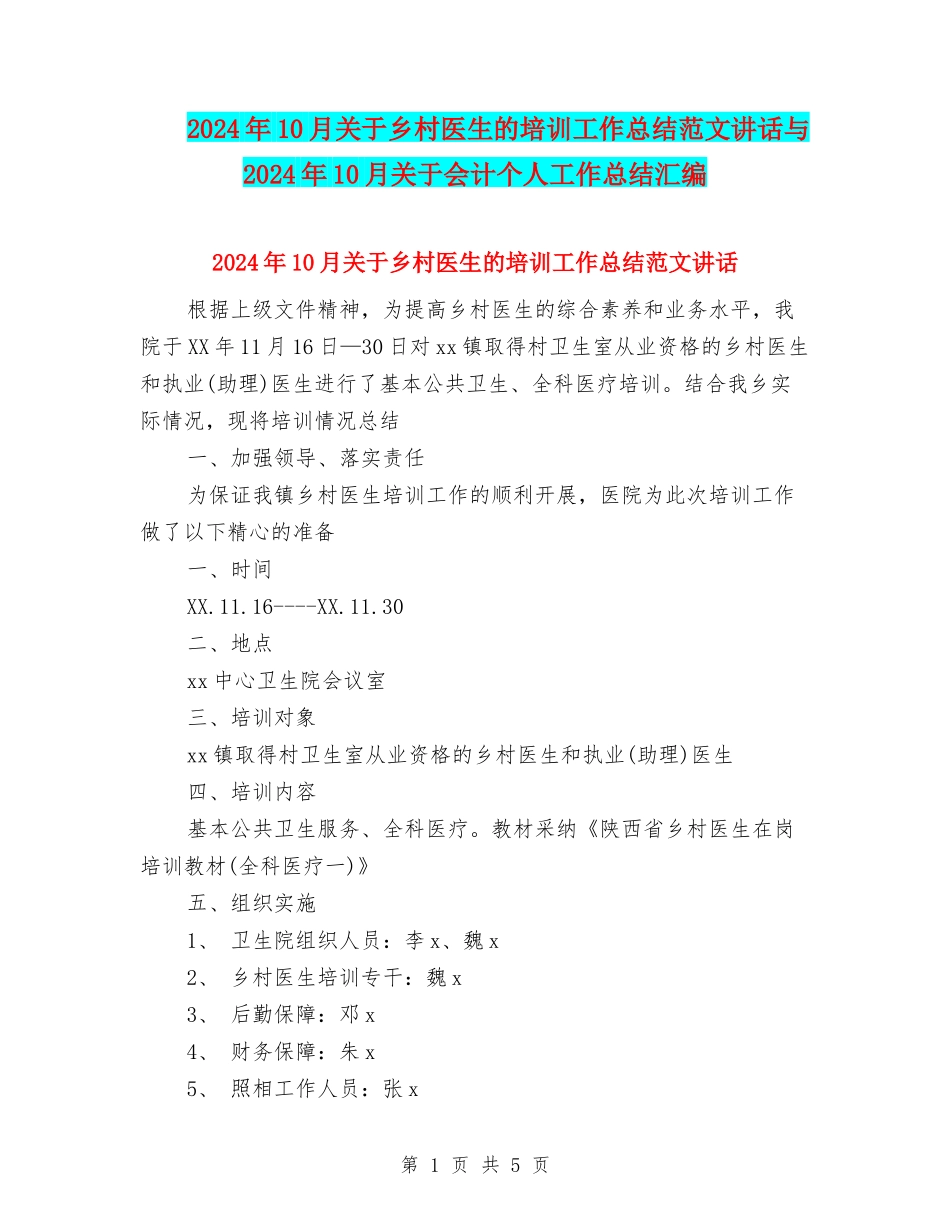 2024年10月关于乡村医生的培训工作总结范文讲话与2024年10月关于会计个人工作总结汇编

2024年10月关于乡村医生的培训工作总结范文讲话

根据上级文件精神，为提高乡村医生的综合素养和业务水平，我院于XX年11月16日—30日对xx镇取得村卫生室从业资格的乡村医生和执业(助理)医生进行了基本公共卫生、全科医疗培训。结合我乡实际情况，现将培训情况总结

一、加强领导、落实责任

为保证我镇乡村医生培训工作的顺利开展，医院为此次培训工作做了以下精心的准备

一、时间

XX.11.16----XX.11.30

二、地点

xx中心卫生院会议室

三、培训对象

xx镇取得村卫生室从业资格的乡村医生和执业(助理)医生

四、培训内容

基本公共卫生服务、全科医疗。教材采纳《陕西省乡村医生在岗培训教材(全科医疗一)》

五、组织实施

1、 卫生院组织人员：李x、魏x

2、 乡村医生培训专干：魏x

3、 后勤保障：邓x

4、 财务保障：朱x

5、 照相工作人员：张x

第 1 页 共 5 页